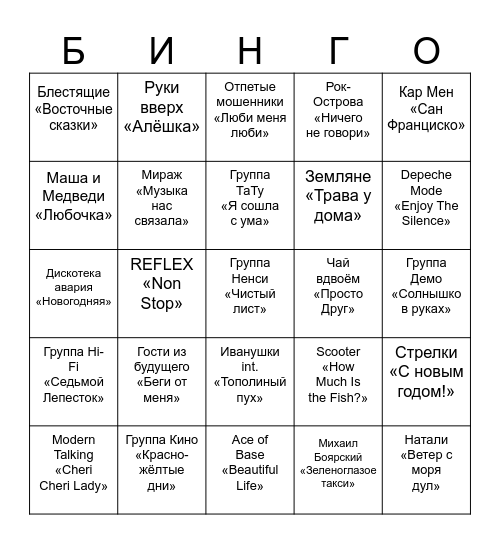 | Б | И | Н | Г | О |
|---|---|---|---|---|
| Блестящие «Восточные сказки» | Руки вверх «Алёшка» | Отпетые мошенники «Люби меня люби» | Рок-Острова «Ничего не говори» | Кар Мен «Сан Франциско» |
| Маша и Медведи «Любочка» | Мираж «Музыка нас связала» | Группа ТаТу «Я сошла с ума» | Земляне «Трава у дома» | Depeche Mode «Enjoy The Silence» |
| Дискотека авария «Новогодняя» | REFLEX «Non Stop» | Группа Ненси «Чистый лист» | Чай вдвоём «Просто Друг» | Группа Демо «Солнышко в руках» |
| Группа Hi-Fi «Седьмой Лепесток» | Гости из будущего «Беги от меня» | Иванушки int. «Тополиный пух» | Scooter «How Much Is the Fish?» | Стрелки «С новым годом!» |
| Modern Talking «Cheri Cheri Lady» | Группа Кино «Красно-жёлтые дни» | Ace of Base «Beautiful Life» | Михаил Боярский «Зеленоглазое такси» | Натали «Ветер с моря дул» |